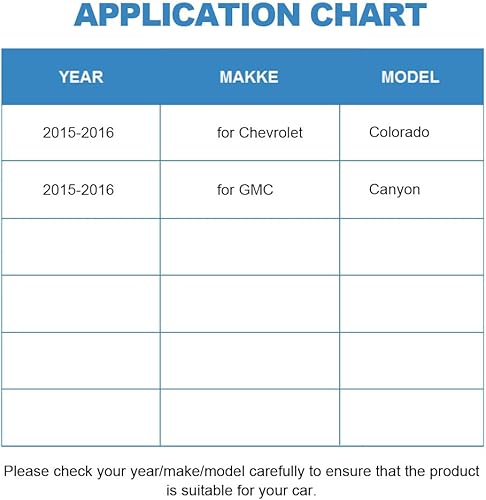 APPLICATION CHART

| YEAR | MAKKE | MODEL |
|---|---|---|
| 2015-2016 | for Chevrolet | Colorado |
| 2015-2016 | for GMC | Canyon |
| | | |
| | | |
| | | |
| | | |

Please check your year/make/model carefully to ensure that the product is suitable for your car.